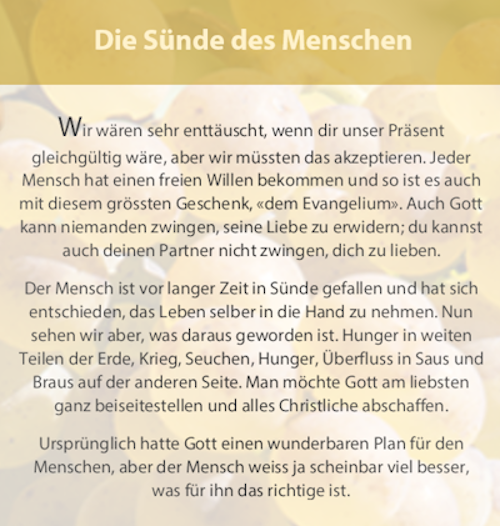 Die Sünde des Menschen

Wir wären sehr enttäuscht, wenn dir unser Präsent gleichgültig wäre, aber wir müssten das akzeptieren. Jeder Mensch hat einen freien Willen bekommen und so ist es auch mit diesem grössten Geschenk, «dem Evangelium». Auch Gott kann niemanden zwingen, seine Liebe zu erwidern; du kannst auch deinen Partner nicht zwingen, dich zu lieben.

Der Mensch ist vor langer Zeit in Sünde gefallen und hat sich entschieden, das Leben selber in die Hand zu nehmen. Nun sehen wir aber, was daraus geworden ist. Hunger in weiten Teilen der Erde, Krieg, Seuchen, Hunger, Überfluss in Saus und Braus auf der anderen Seite. Man möchte Gott am liebsten ganz beiseitestellen und alles Christliche abschaffen.

Ursprünglich hatte Gott einen wunderbaren Plan für den Menschen, aber der Mensch weiss ja scheinbar viel besser, was für ihn das richtige ist.